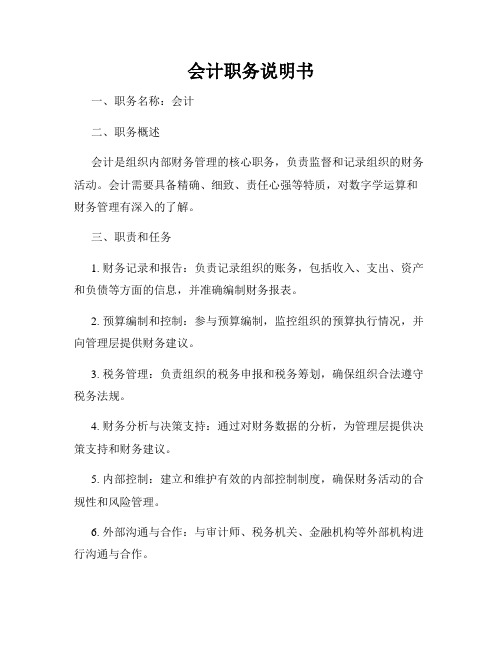 会计职务说明书

一、职务名称：会计

二、职务概述

会计是组织内部财务管理的核心职务，负责监督和记录组织的财务活动。会计需要具备精确、细致、责任心强等特质，对数字学运算和财务管理有深入的了解。

三、职责和任务

1. 财务记录和报告：负责记录组织的账务，包括收入、支出、资产和负债等方面的信息，并准确编制财务报表。

2. 预算编制和控制：参与预算编制，监控组织的预算执行情况，并向管理层提供财务建议。

3. 税务管理：负责组织的税务申报和税务筹划，确保组织合法遵守税务法规。

4. 财务分析与决策支持：通过对财务数据的分析，为管理层提供决策支持和财务建议。

5. 内部控制：建立和维护有效的内部控制制度，确保财务活动的合规性和风险管理。

6. 外部沟通与合作：与审计师、税务机关、金融机构等外部机构进行沟通与合作。